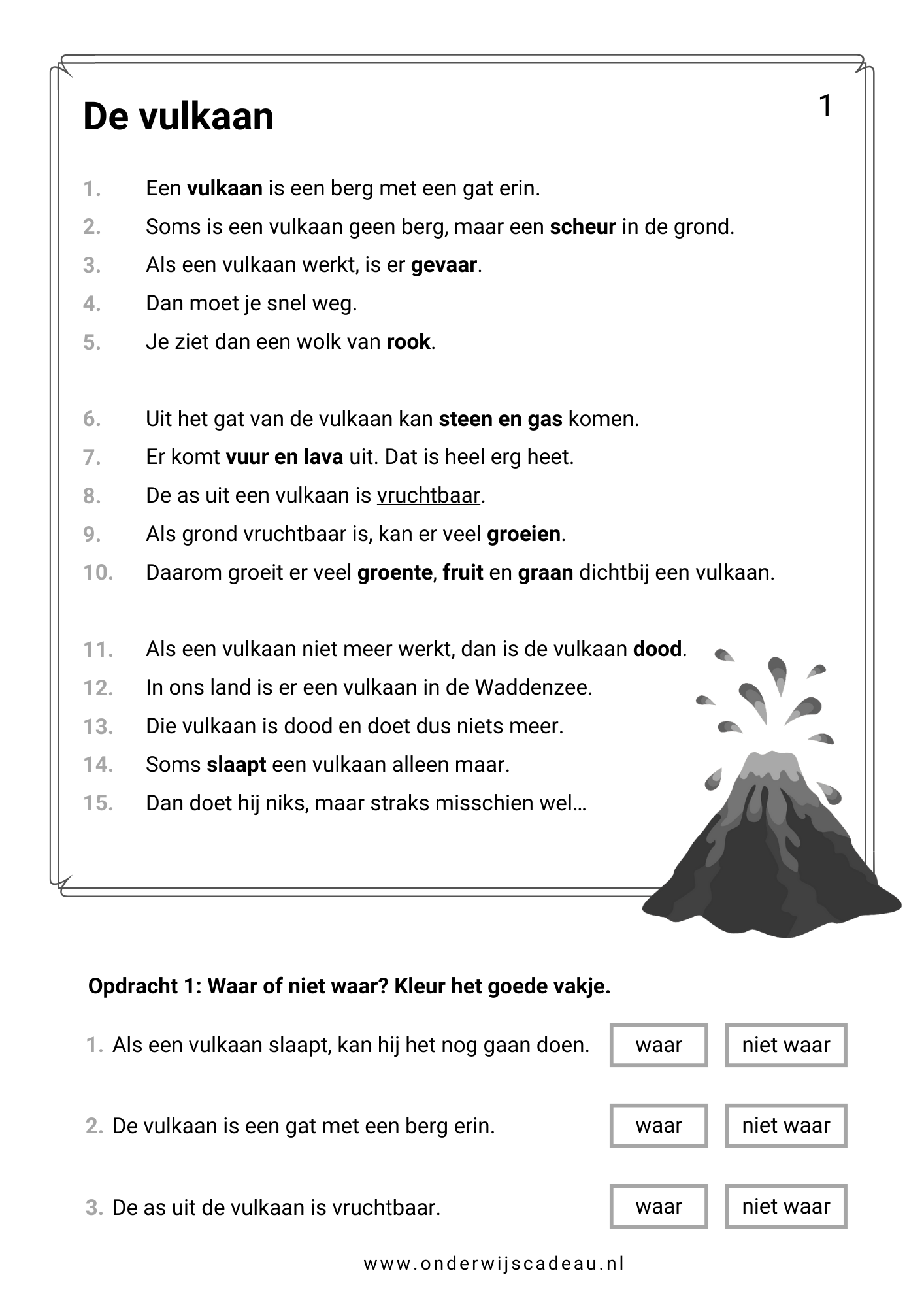 De vulkaan

1

1. Een vulkaan is een berg met een gat erin.
2. Soms is een vulkaan geen berg, maar een scheur in de grond.
3. Als een vulkaan werkt, is er gevaar.
4. Dan moet je snel weg.
5. Je ziet dan een wolk van rook.

6. Uit het gat van de vulkaan kan steen en gas komen.
7. Er komt vuur en lava uit. Dat is heel erg heet.
8. De as uit een vulkaan is vruchtbaar.
9. Als grond vruchtbaar is, kan er veel groeien.
10. Daarom groeit er veel groente, fruit en graan dichtbij een vulkaan.

11. Als een vulkaan niet meer werkt, dan is de vulkaan dood.
12. In ons land is er een vulkaan in de Waddenzee.
13. Die vulkaan is dood en doet dus niets meer.
14. Soms slaapt een vulkaan alleen maar.
15. Dan doet hij niks, maar straks misschien wel…

Opdracht 1: Waar of niet waar? Kleur het goede vakje.

1. Als een vulkaan slaapt, kan hij het nog gaan doen. waar niet waar

2. De vulkaan is een gat met een berg erin. waar niet waar

3. De as uit de vulkaan is vruchtbaar. waar niet waar

www.onderwijscadeau.nl